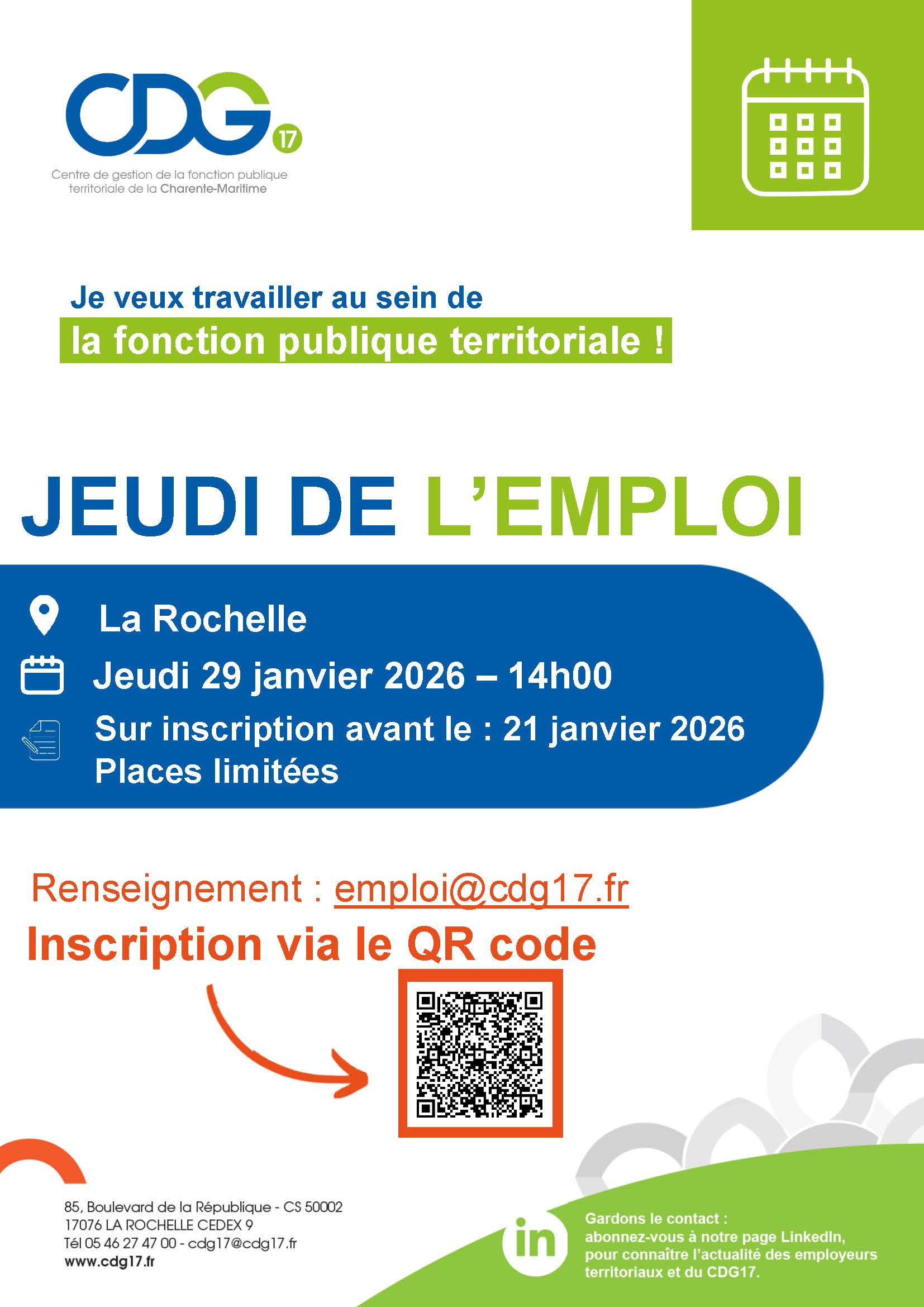 CDG 17

Centre de gestion de la fonction publique territoriale de la Charente-Maritime

Je veux travailler au sein de
la fonction publique territoriale !

JEUDI DE L'EMPLOI

La Rochelle

Jeudi 29 janvier 2026 – 14h00

Sur inscription avant le : 21 janvier 2026
Places limitées

Renseignement : emploi@cdg17.fr

Inscription via le QR code

85, Boulevard de la République - CS 50002
17076 LA ROCHELLE CEDEX 9
Tél 05 46 27 47 00 - cdg17@cdg17.fr
www.cdg17.fr

in

Gardons le contact :
abonnez-vous à notre page LinkedIn, pour connaître l'actualité des employeurs territoriaux et du CDG17.